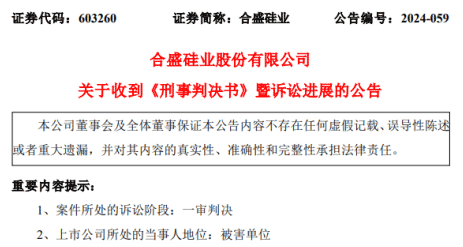 证券代码：603260　　证券简称：合盛硅业　　公告编号：2024-059

合盛硅业股份有限公司

关于收到《刑事判决书》暨诉讼进展的公告

本公司董事会及全体董事保证本公告内容不存在任何虚假记载、误导性陈述或者重大遗漏，并对其内容的真实性、准确性和完整性承担法律责任。

重要内容提示：

1、案件所处的诉讼阶段：一审判决

2、上市公司所处的当事人地位：被害单位